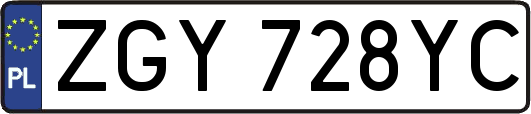 PL
ZGY 728YC